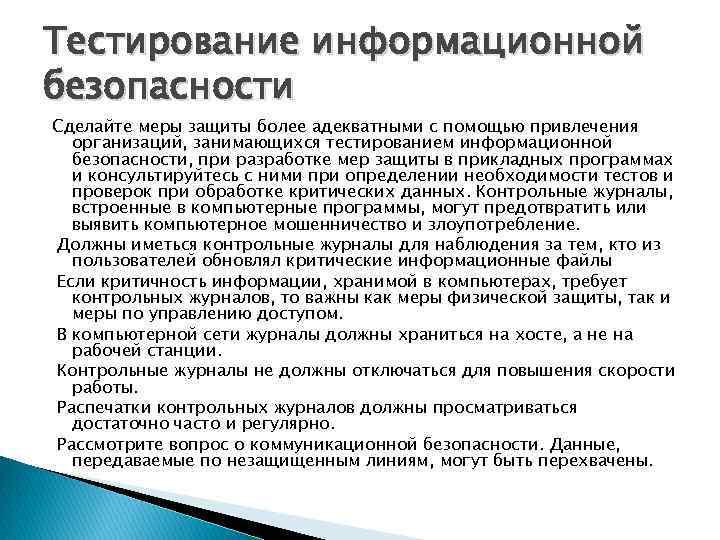 Тестирование информационной безопасности

Сделайте меры защиты более адекватными с помощью привлечения организаций, занимающихся тестированием информационной безопасности, при разработке мер защиты в прикладных программах и консультируйтесь с ними при определении необходимости тестов и проверок при обработке критических данных. Контрольные журналы, встроенные в компьютерные программы, могут предотвратить или выявить компьютерное мошенничество и злоупотребление.

Должны иметься контрольные журналы для наблюдения за тем, кто из пользователей обновлял критические информационные файлы

Если критичность информации, хранимой в компьютерах, требует контрольных журналов, то важны как меры физической защиты, так и меры по управлению доступом.

В компьютерной сети журналы должны храниться на хосте, а не на рабочей станции.

Контрольные журналы не должны отключаться для повышения скорости работы.

Распечатки контрольных журналов должны просматриваться достаточно часто и регулярно.

Рассмотрите вопрос о коммуникационной безопасности. Данные, передаваемые по незащищенным линиям, могут быть перехвачены.